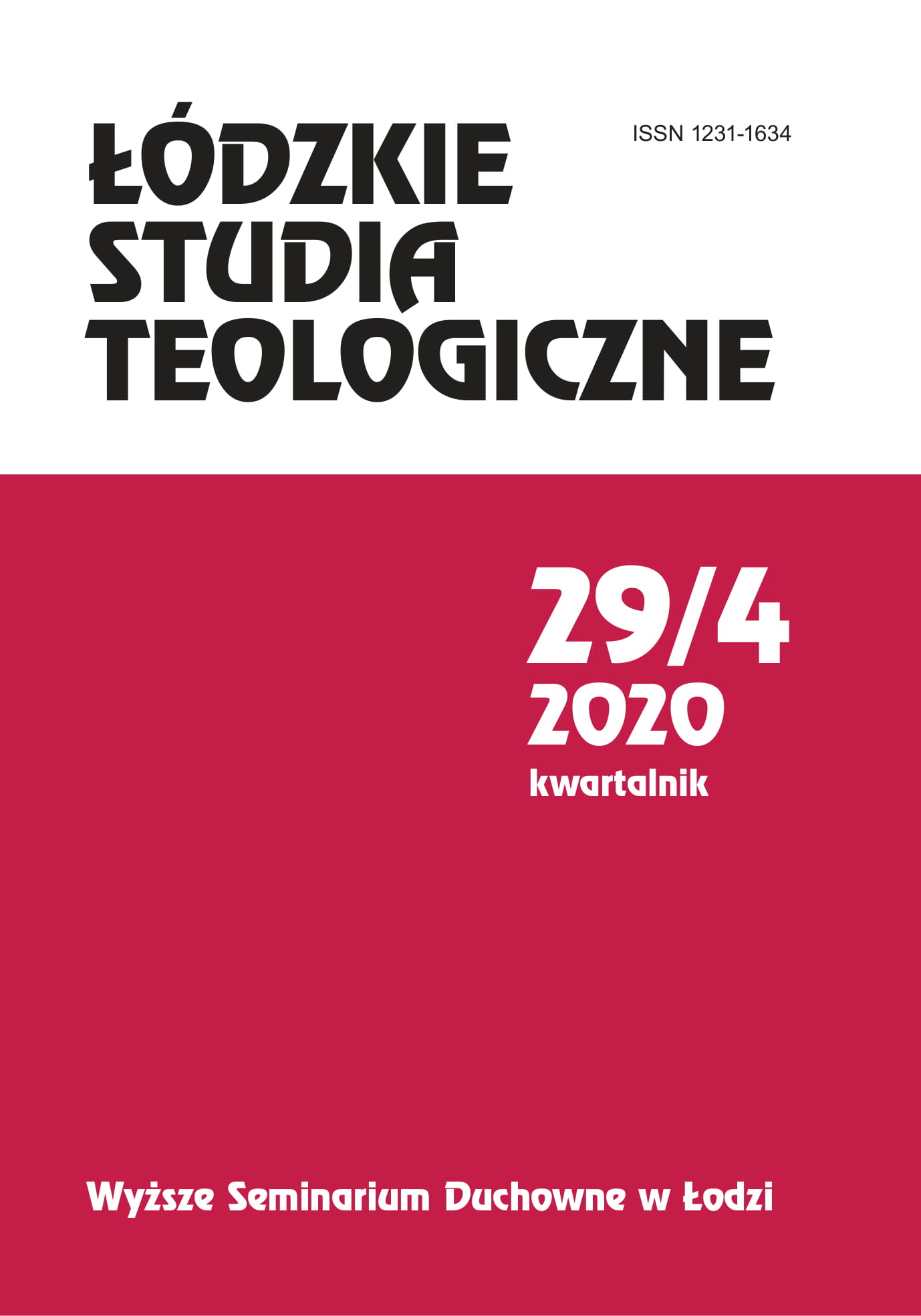 ŁÓDZKIE
STUDIA
TEOLOGICZNE

ISSN 1231-1634

29/4
2020
kwartalnik

Wyższe Seminarium Duchowne w Łodzi